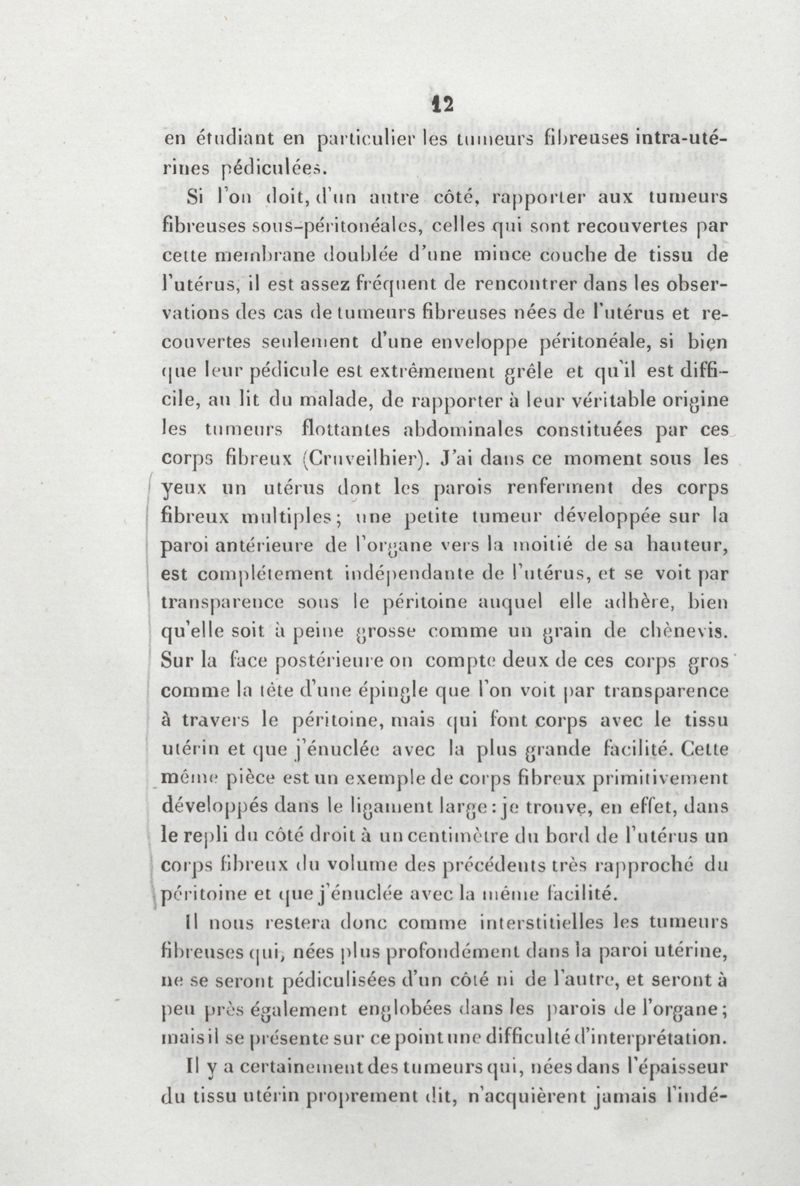 12

en étudiant en particulier les tumeurs fibreuses intra-utérines pédiculées.

Si l'on doit, d'un autre côté, rapporter aux tumeurs fibreuses sous-péritonéales, celles qui sont recouvertes par cette membrane doublée d'une mince couche de tissu de l'utérus, il est assez fréquent de rencontrer dans les observations des cas de tumeurs fibreuses nées de l'utérus et recouvertes seulement d'une enveloppe péritonéale, si bien que leur pédicule est extrêmement grêle et qu'il est difficile, au lit du malade, de rapporter à leur véritable origine les tumeurs flottantes abdominales constituées par ces corps fibreux (Cruveilhier). J'ai dans ce moment sous les yeux un utérus dont les parois renferment des corps fibreux multiples; une petite tumeur développée sur la paroi antérieure de l'organe vers la moitié de sa hauteur, est complétement indépendante de l'utérus, et se voit par transparence sous le péritoine auquel elle adhère, bien qu'elle soit à peine grosse comme un grain de chènevis. Sur la face postérieure on compte deux de ces corps gros comme la tête d'une épingle que l'on voit par transparence à travers le péritoine, mais qui font corps avec le tissu utérin et que j'énuclée avec la plus grande facilité. Cette même pièce est un exemple de corps fibreux primitivement développés dans le ligament large: je trouve, en effet, dans le repli du côté droit à un centimètre du bord de l'utérus un corps fibreux du volume des précédents très rapproché du péritoine et que j'énuclée avec la même facilité.

Il nous restera donc comme interstitielles les tumeurs fibreuses qui, nées plus profondément dans la paroi utérine, ne se seront pédiculisées d'un côté ni de l'autre, et seront à peu près également englobées dans les parois de l'organe; mais il se présente sur ce point une difficulté d'interprétation.

Il y a certainement des tumeurs qui, nées dans l'épaisseur du tissu utérin proprement dit, n'acquièrent jamais l'indé-